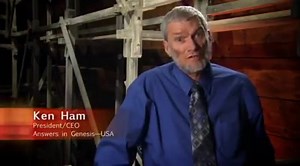 Ken Ham
President/CEO
Answers in Genesis—USA